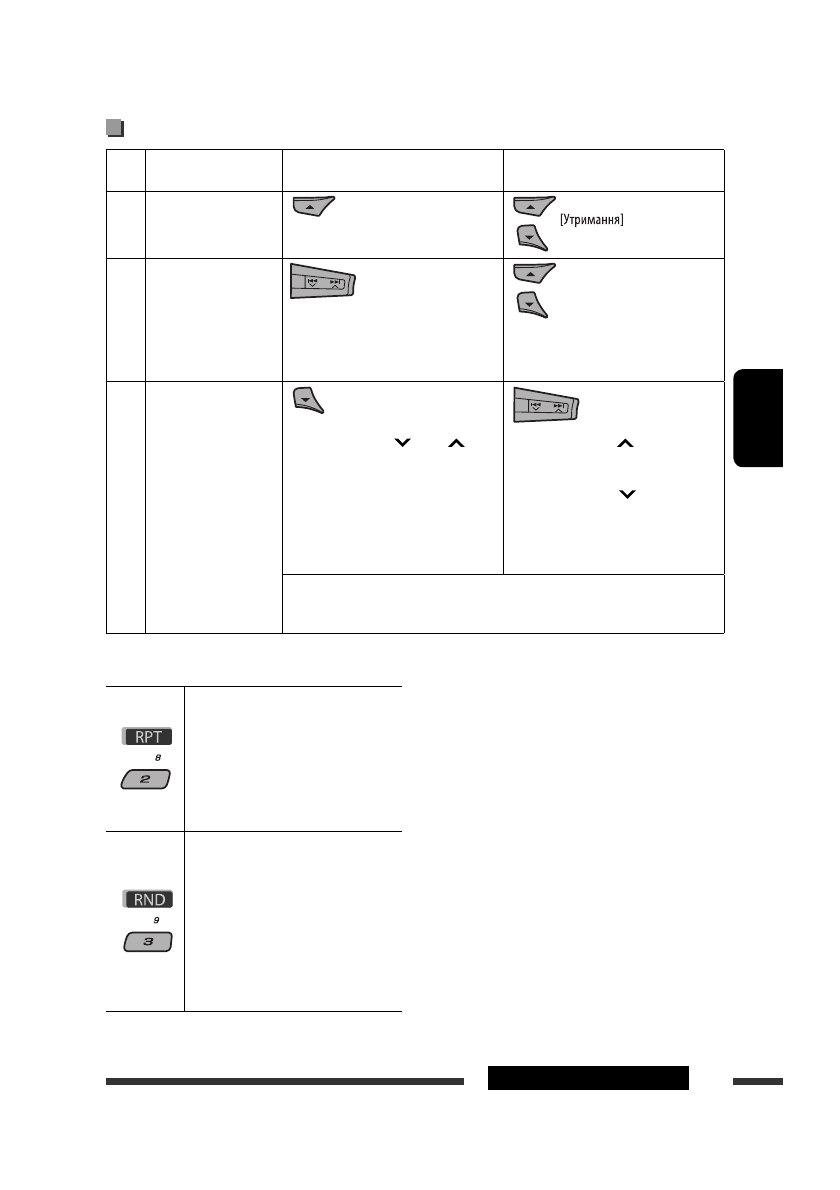 [Утримання]

RPT

8

2

RND

9

3